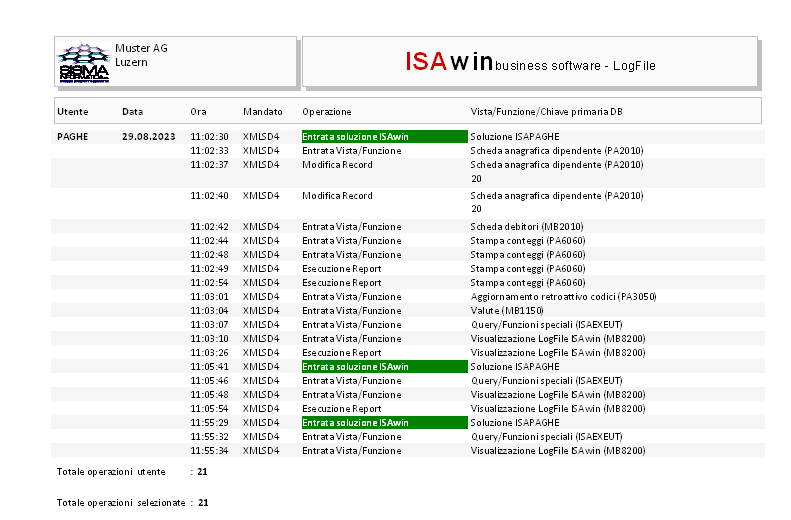 SIGMA INFORMATICA

Muster AG
Luzern

ISAwin business software - LogFile

| Utente | Data | Ora | Mandato | Operazione | Vista/Funzione/Chiave primaria DB |
|---|---|---|---|---|---|
| PAGHE | 29.08.2023 | 11:02:30 | XMLSD4 | Entrata soluzione ISAwin | Soluzione ISAPAGHE |
| | | 11:02:33 | XMLSD4 | Entrata Vista/Funzione | Scheda anagrafica dipendente (PA2010) |
| | | 11:02:37 | XMLSD4 | Modifica Record | Scheda anagrafica dipendente (PA2010) 20 |
| | | 11:02:40 | XMLSD4 | Modifica Record | Scheda anagrafica dipendente (PA2010) 20 |
| | | 11:02:42 | XMLSD4 | Entrata Vista/Funzione | Scheda debitori (MB2010) |
| | | 11:02:44 | XMLSD4 | Entrata Vista/Funzione | Stampa conteggi (PA6060) |
| | | 11:02:48 | XMLSD4 | Entrata Vista/Funzione | Stampa conteggi (PA6060) |
| | | 11:02:49 | XMLSD4 | Esecuzione Report | Stampa conteggi (PA6060) |
| | | 11:02:54 | XMLSD4 | Esecuzione Report | Stampa conteggi (PA6060) |
| | | 11:03:01 | XMLSD4 | Entrata Vista/Funzione | Aggiornamento retroattivo codici (PA3050) |
| | | 11:03:04 | XMLSD4 | Entrata Vista/Funzione | Valute (MB1150) |
| | | 11:03:07 | XMLSD4 | Entrata Vista/Funzione | Query/Funzioni speciali (ISAEXEUT) |
| | | 11:03:10 | XMLSD4 | Entrata Vista/Funzione | Visualizzazione LogFile ISAwin (MB8200) |
| | | 11:03:26 | XMLSD4 | Esecuzione Report | Visualizzazione LogFile ISAwin (MB8200) |
| | | 11:05:41 | XMLSD4 | Entrata soluzione ISAwin | Soluzione ISAPAGHE |
| | | 11:05:46 | XMLSD4 | Entrata Vista/Funzione | Query/Funzioni speciali (ISAEXEUT) |
| | | 11:05:48 | XMLSD4 | Entrata Vista/Funzione | Visualizzazione LogFile ISAwin (MB8200) |
| | | 11:05:54 | XMLSD4 | Esecuzione Report | Visualizzazione LogFile ISAwin (MB8200) |
| | | 11:55:29 | XMLSD4 | Entrata soluzione ISAwin | Soluzione ISAPAGHE |
| | | 11:55:32 | XMLSD4 | Entrata Vista/Funzione | Query/Funzioni speciali (ISAEXEUT) |
| | | 11:55:34 | XMLSD4 | Entrata Vista/Funzione | Visualizzazione LogFile ISAwin (MB8200) |

Totale operazioni utente : 21

Totale operazioni selezionate : 21